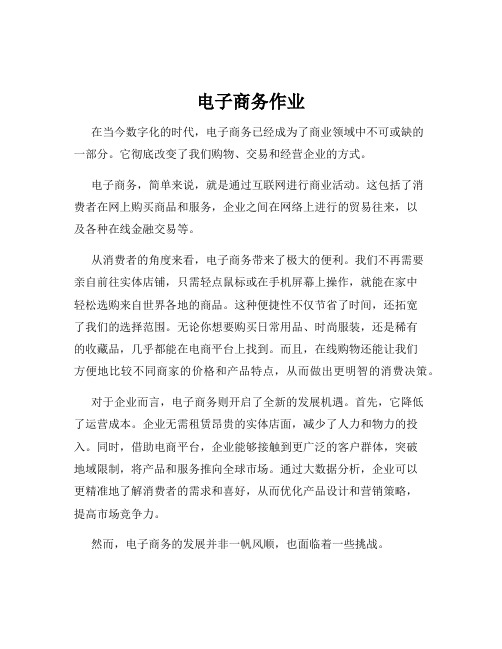 电子商务作业

在当今数字化的时代，电子商务已经成为了商业领域中不可或缺的一部分。它彻底改变了我们购物、交易和经营企业的方式。

电子商务，简单来说，就是通过互联网进行商业活动。这包括了消费者在网上购买商品和服务，企业之间在网络上进行的贸易往来，以及各种在线金融交易等。

从消费者的角度来看，电子商务带来了极大的便利。我们不再需要亲自前往实体店铺，只需轻点鼠标或在手机屏幕上操作，就能在家中轻松选购来自世界各地的商品。这种便捷性不仅节省了时间，还拓宽了我们的选择范围。无论你想要购买日常用品、时尚服装，还是稀有的收藏品，几乎都能在电商平台上找到。而且，在线购物还能让我们方便地比较不同商家的价格和产品特点，从而做出更明智的消费决策。

对于企业而言，电子商务则开启了全新的发展机遇。首先，它降低了运营成本。企业无需租赁昂贵的实体店面，减少了人力和物力的投入。同时，借助电商平台，企业能够接触到更广泛的客户群体，突破地域限制，将产品和服务推向全球市场。通过大数据分析，企业可以更精准地了解消费者的需求和喜好，从而优化产品设计和营销策略，提高市场竞争力。

然而，电子商务的发展并非一帆风顺，也面临着一些挑战。